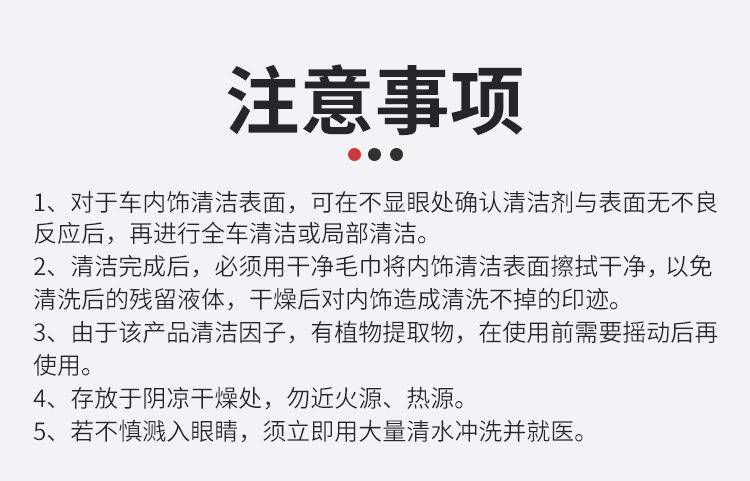 注意事项

1、对于车内饰清洁表面，可在不显眼处确认清洁剂与表面无不良反应后，再进行全车清洁或局部清洁。
2、清洁完成后，必须用干净毛巾将内饰清洁表面擦拭干净，以免清洗后的残留液体，干燥后对内饰造成清洗不掉的印迹。
3、由于该产品清洁因子，有植物提取物，在使用前需要摇动后再使用。
4、存放于阴凉干燥处，勿近火源、热源。
5、若不慎溅入眼睛，须立即用大量清水冲洗并就医。